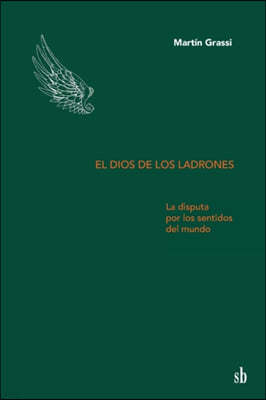 Martín Grassi

EL DIOS DE LOS LADRONES

La disputa
por los sentidos
del mundo

sb